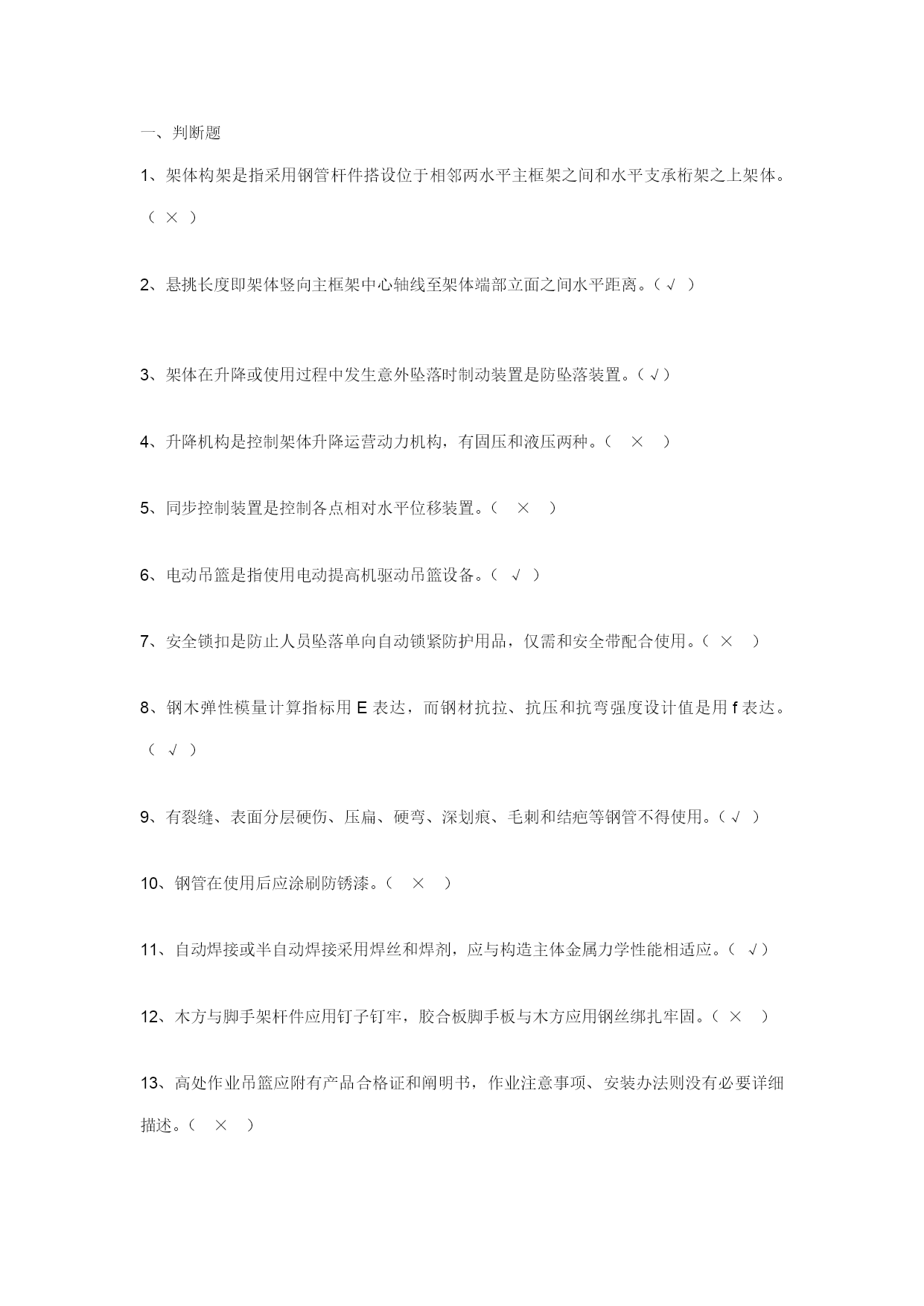 一、判断题

1、架体构架是指采用钢管杆件搭设位于相邻两水平主框架之间和水平支承桁架之上架体。（ × ）

2、悬挑长度即架体竖向主框架中心轴线至架体端部立面之间水平距离。（ √ ）

3、架体在升降或使用过程中发生意外坠落时制动装置是防坠落装置。（ √ ）

4、升降机构是控制架体升降运营动力机构，有固压和液压两种。（ × ）

5、同步控制装置是控制各点相对水平位移装置。（ × ）

6、电动吊篮是指使用电动提高机驱动吊篮设备。（ √ ）

7、安全锁扣是防止人员坠落单向自动锁紧防护用品，仅需和安全带配合使用。（ × ）

8、钢木弹性模量计算指标用 E 表达，而钢材抗拉、抗压和抗弯强度设计值是用 f 表达。（ √ ）

9、有裂缝、表面分层硬伤、压扁、硬弯、深划痕、毛刺和结疤等钢管不得使用。（ √ ）

10、钢管在使用后应涂刷防锈漆。（ × ）

11、自动焊接或半自动焊接采用焊丝和焊剂，应与构造主体金属力学性能相适应。（ √ ）

12、木方与脚手架杆件应用钉子钉牢，胶合板脚手板与木方应用钢丝绑扎牢固。（ × ）

13、高处作业吊篮应附有产品合格证和阐明书，作业注意事项、安装办法则没有必要详细描述。（ × ）